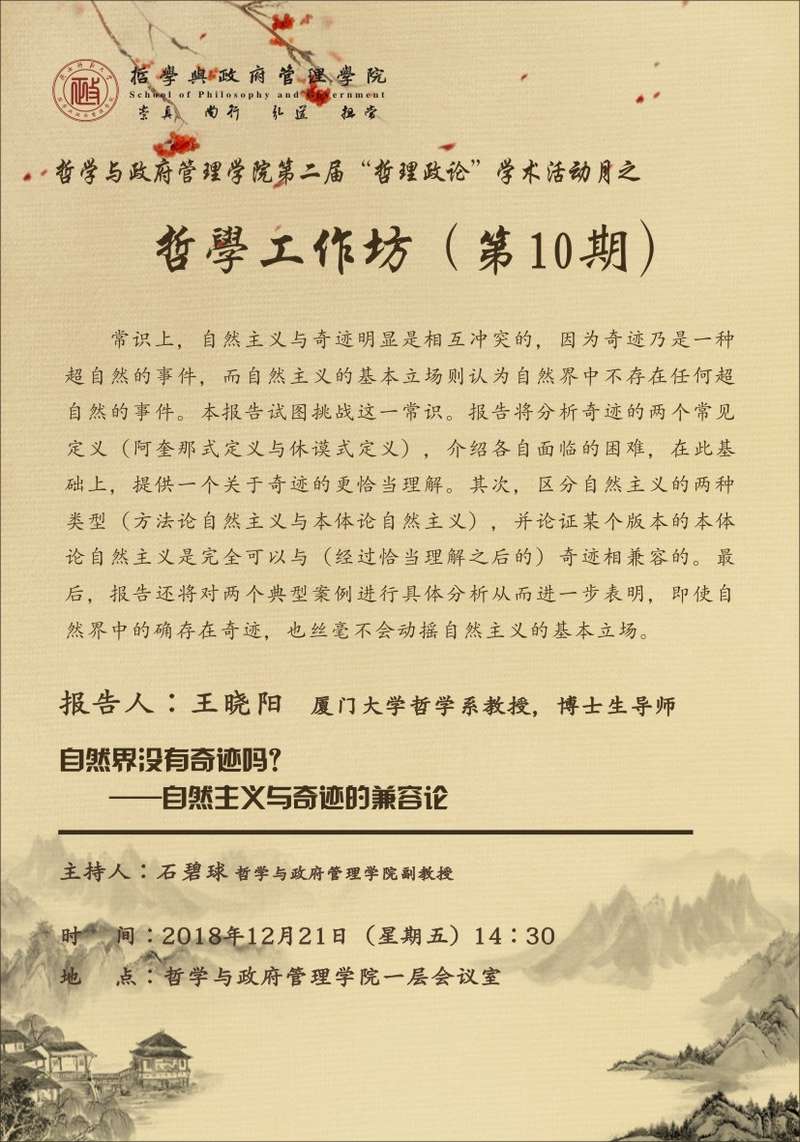 哲學與政府管理學院
School of Philosophy and Government
崇真 尚行 弘道 担當

哲学与政府管理学院第二届“哲理政论”学术活动月之

哲學工作坊（第10期）

常识上，自然主义与奇迹明显是相互冲突的，因为奇迹乃是一种超自然的事件，而自然主义的基本立场则认为自然界中不存在任何超自然的事件。本报告试图挑战这一常识。报告将分析奇迹的两个常见定义（阿奎那式定义与休谟式定义），介绍各自面临的困难，在此基础上，提供一个关于奇迹的更恰当理解。其次，区分自然主义的两种类型（方法论自然主义与本体论自然主义），并论证某个版本的本体论自然主义是完全可以与（经过恰当理解之后的）奇迹相兼容的。最后，报告还将对两个典型案例进行具体分析从而进一步表明，即使自然界中的确存在奇迹，也丝毫不会动摇自然主义的基本立场。

报告人：王晓阳 厦门大学哲学系教授，博士生导师

自然界没有奇迹吗？
——自然主义与奇迹的兼容论

主持人：石碧球 哲学与政府管理学院副教授

时 间：2018年12月21日（星期五）14：30
地 点：哲学与政府管理学院一层会议室